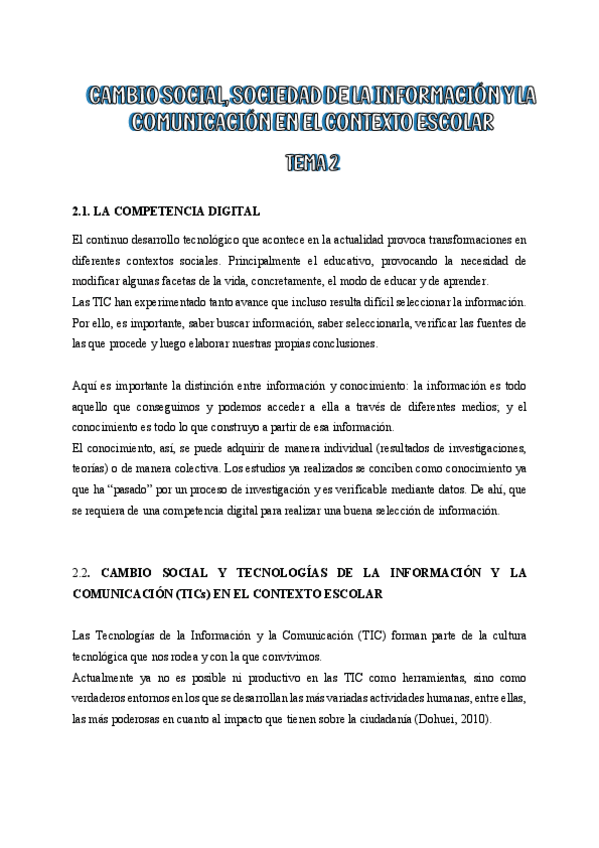 CAMBIO SOCIAL, SOCIEDAD DE LA INFORMACIÓN Y LA COMUNICACIÓN EN EL CONTEXTO ESCOLAR

TEMA 2

2.1. LA COMPETENCIA DIGITAL

El continuo desarrollo tecnológico que acontece en la actualidad provoca transformaciones en diferentes contextos sociales. Principalmente el educativo, provocando la necesidad de modificar algunas facetas de la vida, concretamente, el modo de educar y de aprender.
Las TIC han experimentado tanto avance que incluso resulta difícil seleccionar la información. Por ello, es importante, saber buscar información, saber seleccionarla, verificar las fuentes de las que procede y luego elaborar nuestras propias conclusiones.

Aquí es importante la distinción entre información y conocimiento: la información es todo aquello que conseguimos y podemos acceder a ella a través de diferentes medios; y el conocimiento es todo lo que construyo a partir de esa información.
El conocimiento, así, se puede adquirir de manera individual (resultados de investigaciones, teorías) o de manera colectiva. Los estudios ya realizados se conciben como conocimiento ya que ha "pasado" por un proceso de investigación y es verificable mediante datos. De ahí, que se requiera de una competencia digital para realizar una buena selección de información.

2.2. CAMBIO SOCIAL Y TECNOLOGÍAS DE LA INFORMACIÓN Y LA COMUNICACIÓN (TICs) EN EL CONTEXTO ESCOLAR

Las Tecnologías de la Información y la Comunicación (TIC) forman parte de la cultura tecnológica que nos rodea y con la que convivimos.
Actualmente ya no es posible ni productivo en las TIC como herramientas, sino como verdaderos entornos en los que se desarrollan las más variadas actividades humanas, entre ellas, las más poderosas en cuanto al impacto que tienen sobre la ciudadanía (Dohuei, 2010).